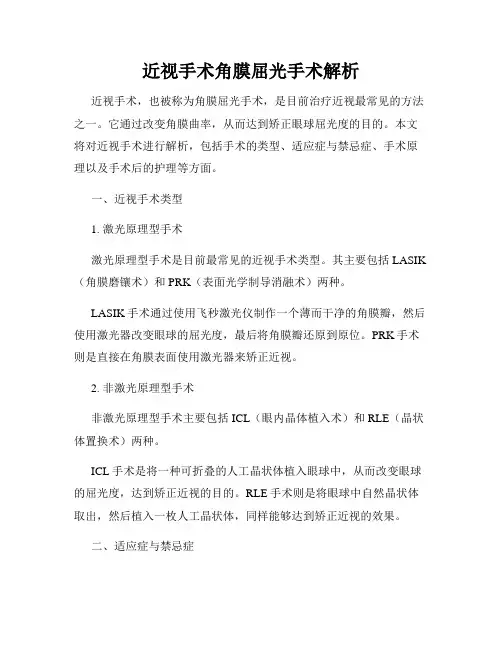 近视手术角膜屈光手术解析

近视手术，也被称为角膜屈光手术，是目前治疗近视最常见的方法之一。它通过改变角膜曲率，从而达到矫正眼球屈光度的目的。本文将对近视手术进行解析，包括手术的类型、适应症与禁忌症、手术原理以及手术后的护理等方面。

一、近视手术类型

1. 激光原理型手术

激光原理型手术是目前最常见的近视手术类型。其主要包括 LASIK（角膜磨镶术）和 PRK（表面光学制导消融术）两种。

LASIK 手术通过使用飞秒激光仪制作一个薄而干净的角膜瓣，然后使用激光器改变眼球的屈光度，最后将角膜瓣还原到原位。PRK 手术则是直接在角膜表面使用激光器来矫正近视。

2. 非激光原理型手术

非激光原理型手术主要包括 ICL（眼内晶体植入术）和 RLE（晶状体置换术）两种。

ICL 手术是将一种可折叠的人工晶状体植入眼球中，从而改变眼球的屈光度，达到矫正近视的目的。RLE 手术则是将眼球中自然晶状体取出，然后植入一枚人工晶状体，同样能够达到矫正近视的效果。

二、适应症与禁忌症